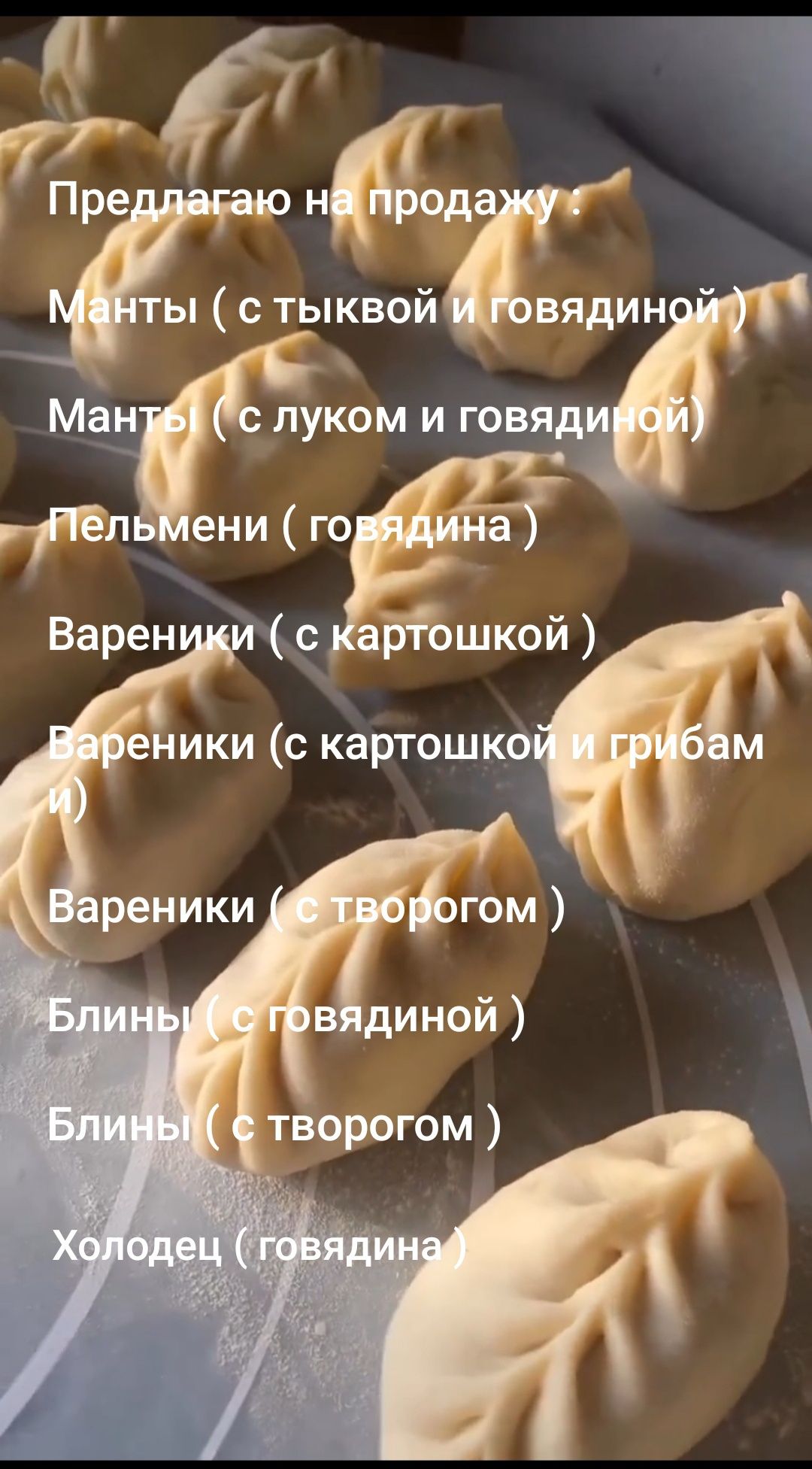 Предлагаю на продажу :

Манты ( с тыквой и говядиной )

Манты ( с луком и говядиной)

Пельмени ( говядина )

Вареники ( с картошкой )

Вареники (с картошкой и грибами)

Вареники ( с творогом )

Блины ( с говядиной )

Блины ( с творогом )

Холодец ( говядина )